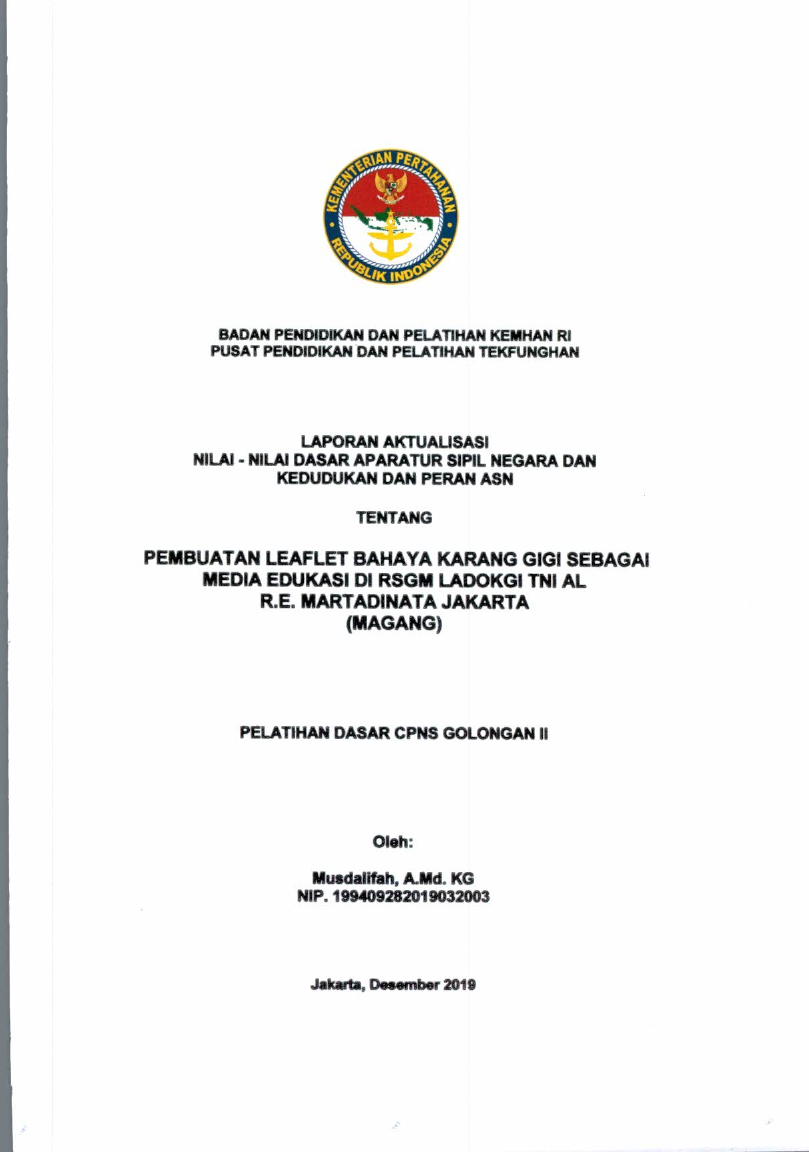 KEMENTERIAN PERTAHANAN
REPUBLIK INDONESIA

BADAN PENDIDIKAN DAN PELATIHAN KEMHAN RI
PUSAT PENDIDIKAN DAN PELATIHAN TEKFUNGHAN

LAPORAN AKTUALISASI
NILAI - NILAI DASAR APARATUR SIPIL NEGARA DAN KEDUDUKAN DAN PERAN ASN

TENTANG

PEMBUATAN LEAFLET BAHAYA KARANG GIGI SEBAGAI MEDIA EDUKASI DI RSGM LADOKGI TNI AL R.E. MARTADINATA JAKARTA (MAGANG)

PELATIHAN DASAR CPNS GOLONGAN II

Oleh:

Musdalifah, A.Md. KG
NIP. 199409282019032003

Jakarta, Desember 2019